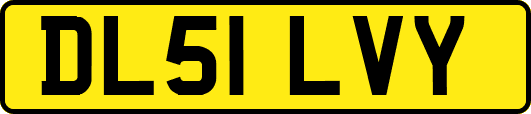 DL51 LVY